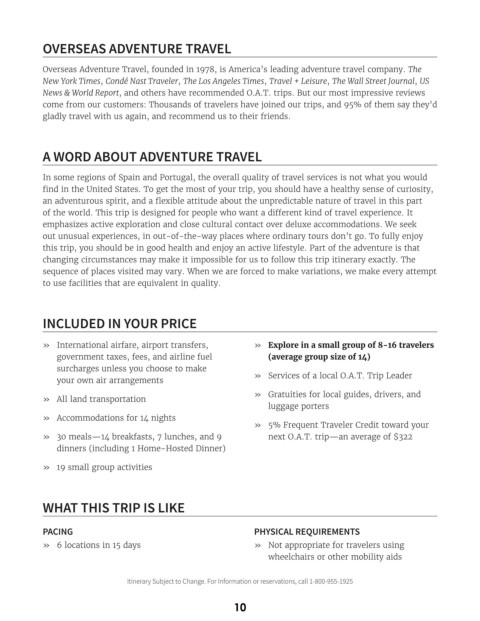 OVERSEAS ADVENTURE TRAVEL

Overseas Adventure Travel, founded in 1978, is America's leading adventure travel company. The New York Times, Condé Nast Traveler, The Los Angeles Times, Travel + Leisure, The Wall Street Journal, US News & World Report, and others have recommended O.A.T. trips. But our most impressive reviews come from our customers: Thousands of travelers have joined our trips, and 95% of them say they'd gladly travel with us again, and recommend us to their friends.

A WORD ABOUT ADVENTURE TRAVEL

In some regions of Spain and Portugal, the overall quality of travel services is not what you would find in the United States. To get the most of your trip, you should have a healthy sense of curiosity, an adventurous spirit, and a flexible attitude about the unpredictable nature of travel in this part of the world. This trip is designed for people who want a different kind of travel experience. It emphasizes active exploration and close cultural contact over deluxe accommodations. We seek out unusual experiences, in out-of-the-way places where ordinary tours don't go. To fully enjoy this trip, you should be in good health and enjoy an active lifestyle. Part of the adventure is that changing circumstances may make it impossible for us to follow this trip itinerary exactly. The sequence of places visited may vary. When we are forced to make variations, we make every attempt to use facilities that are equivalent in quality.

INCLUDED IN YOUR PRICE

» International airfare, airport transfers, government taxes, fees, and airline fuel surcharges unless you choose to make your own air arrangements

» All land transportation

» Accommodations for 14 nights

» 30 meals—14 breakfasts, 7 lunches, and 9 dinners (including 1 Home-Hosted Dinner)

» 19 small group activities

» Explore in a small group of 8-16 travelers (average group size of 14)

» Services of a local O.A.T. Trip Leader

» Gratuities for local guides, drivers, and luggage porters

» 5% Frequent Traveler Credit toward your next O.A.T. trip—an average of $322

WHAT THIS TRIP IS LIKE

PACING

» 6 locations in 15 days

PHYSICAL REQUIREMENTS

» Not appropriate for travelers using wheelchairs or other mobility aids

Itinerary Subject to Change. For Information or reservations, call 1-800-955-1925

10